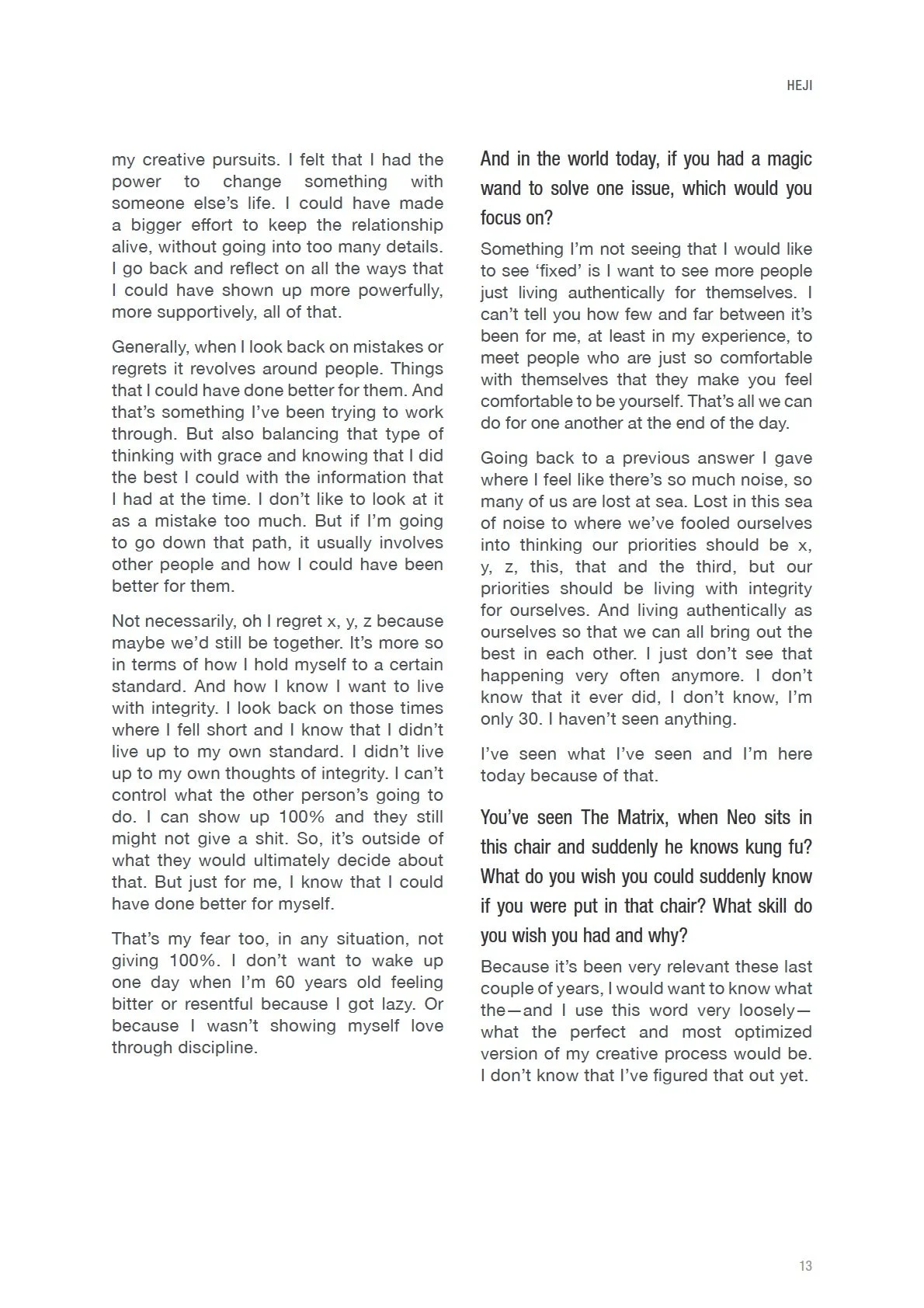 HEJI

my creative pursuits. I felt that I had the power to change something with someone else's life. I could have made a bigger effort to keep the relationship alive, without going into too many details. I go back and reflect on all the ways that I could have shown up more powerfully, more supportively, all of that.

Generally, when I look back on mistakes or regrets it revolves around people. Things that I could have done better for them. And that's something I've been trying to work through. But also balancing that type of thinking with grace and knowing that I did the best I could with the information that I had at the time. I don't like to look at it as a mistake too much. But if I'm going to go down that path, it usually involves other people and how I could have been better for them.

Not necessarily, oh I regret x, y, z because maybe we'd still be together. It's more so in terms of how I hold myself to a certain standard. And how I know I want to live with integrity. I look back on those times where I fell short and I know that I didn't live up to my own standard. I didn't live up to my own thoughts of integrity. I can't control what the other person's going to do. I can show up 100% and they still might not give a shit. So, it's outside of what they would ultimately decide about that. But just for me, I know that I could have done better for myself.

That's my fear too, in any situation, not giving 100%. I don't want to wake up one day when I'm 60 years old feeling bitter or resentful because I got lazy. Or because I wasn't showing myself love through discipline.

And in the world today, if you had a magic wand to solve one issue, which would you focus on?

Something I'm not seeing that I would like to see 'fixed' is I want to see more people just living authentically for themselves. I can't tell you how few and far between it's been for me, at least in my experience, to meet people who are just so comfortable with themselves that they make you feel comfortable to be yourself. That's all we can do for one another at the end of the day.

Going back to a previous answer I gave where I feel like there's so much noise, so many of us are lost at sea. Lost in this sea of noise to where we've fooled ourselves into thinking our priorities should be x, y, z, this, that and the third, but our priorities should be living with integrity for ourselves. And living authentically as ourselves so that we can all bring out the best in each other. I just don't see that happening very often anymore. I don't know that it ever did, I don't know, I'm only 30. I haven't seen anything.

I've seen what I've seen and I'm here today because of that.

You've seen The Matrix, when Neo sits in this chair and suddenly he knows kung fu? What do you wish you could suddenly know if you were put in that chair? What skill do you wish you had and why?

Because it's been very relevant these last couple of years, I would want to know what the—and I use this word very loosely—what the perfect and most optimized version of my creative process would be. I don't know that I've figured that out yet.

13